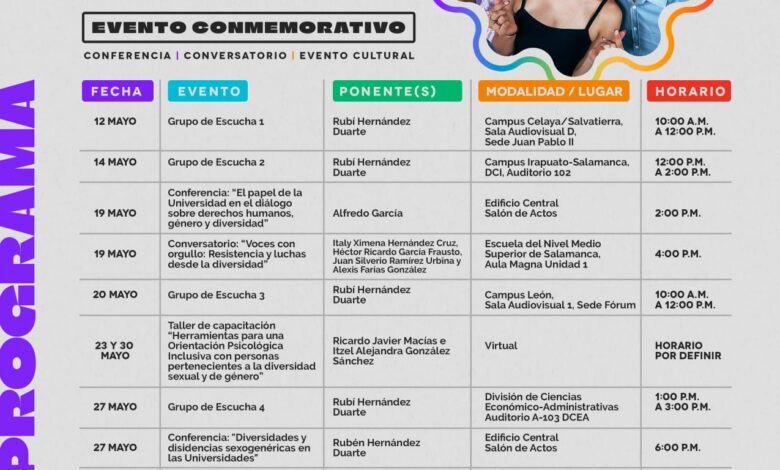 EVENTO CONMEMORATIVO

CONFERENCIA | CONVERSATORIO | EVENTO CULTURAL

PROGRAMA

| FECHA | EVENTO | PONENTE(S) | MODALIDAD / LUGAR | HORARIO |
|---|---|---|---|---|
| 12 MAYO | Grupo de Escucha 1 | Rubí Hernández Duarte | Campus Celaya/Salvatierra, Sala Audiovisual D, Sede Juan Pablo II | 10:00 A.M. A 12:00 P.M. |
| 14 MAYO | Grupo de Escucha 2 | Rubí Hernández Duarte | Campus Irapuato-Salamanca, DCI, Auditorio 102 | 12:00 P.M. A 2:00 P.M. |
| 19 MAYO | Conferencia: "El papel de la Universidad en el diálogo sobre derechos humanos, género y diversidad" | Alfredo García | Edificio Central Salón de Actos | 2:00 P.M. |
| 19 MAYO | Conversatorio: "Voces con orgullo: Resistencia y luchas desde la diversidad" | Italy Ximena Hernández Cruz, Héctor Ricardo García Frausto, Juan Silverio Ramírez Urbina y Alexis Farías González | Escuela del Nivel Medio Superior de Salamanca, Aula Magna Unidad 1 | 4:00 P.M. |
| 20 MAYO | Grupo de Escucha 3 | Rubí Hernández Duarte | Campus León, Sala Audiovisual 1, Sede Fórum | 10:00 A.M. A 12:00 P.M. |
| 23 Y 30 MAYO | Taller de capacitación "Herramientas para una Orientación Psicológica Inclusiva con personas pertenecientes a la diversidad sexual y de género" | Ricardo Javier Macías e Itzel Alejandra González Sánchez | Virtual | HORARIO POR DEFINIR |
| 27 MAYO | Grupo de Escucha 4 | Rubí Hernández Duarte | División de Ciencias Económico-Administrativas Auditorio A-103 DCEA | 1:00 P.M. A 3:00 P.M. |
| 27 MAYO | Conferencia: "Diversidades y disidencias sexogenéricas en las Universidades" | Rubén Hernández Duarte | Edificio Central Salón de Actos | 6:00 P.M. |